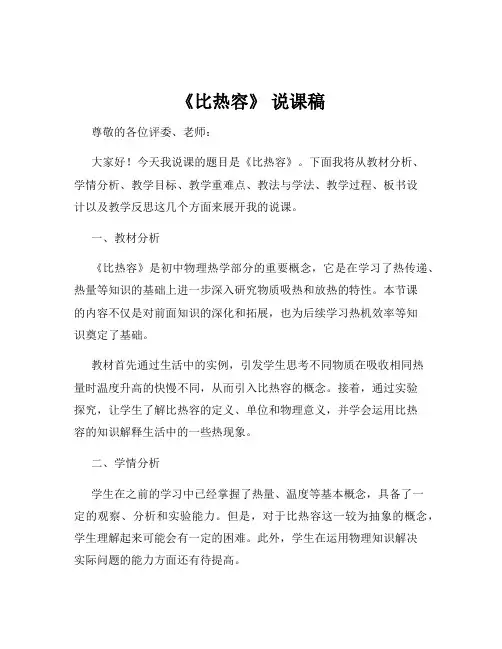 《比热容》 说课稿

尊敬的各位评委、老师：

大家好！今天我说课的题目是《比热容》。下面我将从教材分析、学情分析、教学目标、教学重难点、教法与学法、教学过程、板书设计以及教学反思这几个方面来展开我的说课。

一、教材分析

《比热容》是初中物理热学部分的重要概念，它是在学习了热传递、热量等知识的基础上进一步深入研究物质吸热和放热的特性。本节课的内容不仅是对前面知识的深化和拓展，也为后续学习热机效率等知识奠定了基础。

教材首先通过生活中的实例，引发学生思考不同物质在吸收相同热量时温度升高的快慢不同，从而引入比热容的概念。接着，通过实验探究，让学生了解比热容的定义、单位和物理意义，并学会运用比热容的知识解释生活中的一些热现象。

二、学情分析

学生在之前的学习中已经掌握了热量、温度等基本概念，具备了一定的观察、分析和实验能力。但是，对于比热容这一较为抽象的概念，学生理解起来可能会有一定的困难。此外，学生在运用物理知识解决实际问题的能力方面还有待提高。